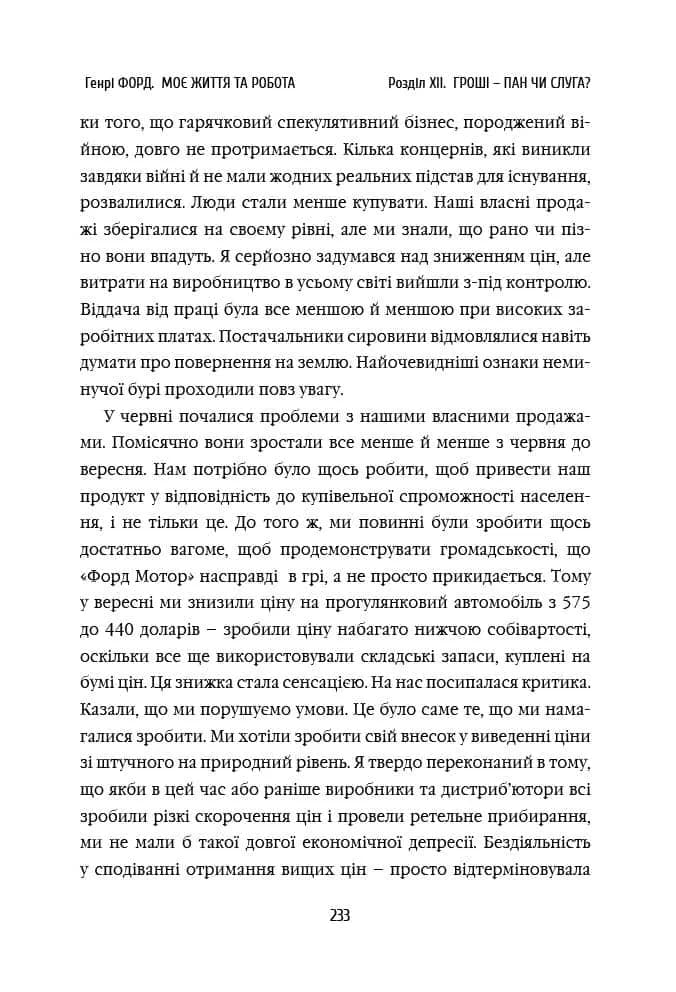 Генрі ФОРД. МОЄ ЖИТТЯ ТА РОБОТА

Розділ XII. ГРОШІ – ПАН ЧИ СЛУГА?

ки того, що гарячковий спекулятивний бізнес, породжений війною, довго не протримається. Кілька концернів, які виникли завдяки війні й не мали жодних реальних підстав для існування, розвалилися. Люди стали менше купувати. Наші власні продажі зберігалися на своєму рівні, але ми знали, що рано чи пізно вони впадуть. Я серйозно задумався над зниженням цін, але витрати на виробництво в усьому світі вийшли з-під контролю. Віддача від праці була все меншою й меншою при високих заробітних платах. Постачальники сировини відмовлялися навіть думати про повернення на землю. Найочевидніші ознаки неминучої бурі проходили повз увагу.

У червні почалися проблеми з нашими власними продажами. Помісячно вони зростали все менше й менше з червня до вересня. Нам потрібно було щось робити, щоб привести наш продукт у відповідність до купівельної спроможності населення, і не тільки це. До того ж, ми повинні були зробити щось достатньо вагоме, щоб продемонструвати громадськості, що «Форд Мотор» насправді в грі, а не просто прикидається. Тому у вересні ми знизили ціну на прогулянковий автомобіль з 575 до 440 доларів – зробили ціну набагато нижчою собівартості, оскільки все ще використовували складські запаси, куплені на бумі цін. Ця знижка стала сенсацією. На нас посипалася критика. Казали, що ми порушуємо умови. Це було саме те, що ми намагалися зробити. Ми хотіли зробити свій внесок у виведенні ціни зі штучного на природний рівень. Я твердо переконаний в тому, що якби в цей час або раніше виробники та дистриб'ютори всі зробили різкі скорочення цін і провели ретельне прибирання, ми не мали б такої довгої економічної депресії. Бездіяльність у сподіванні отримання вищих цін – просто відтерміновувала

233